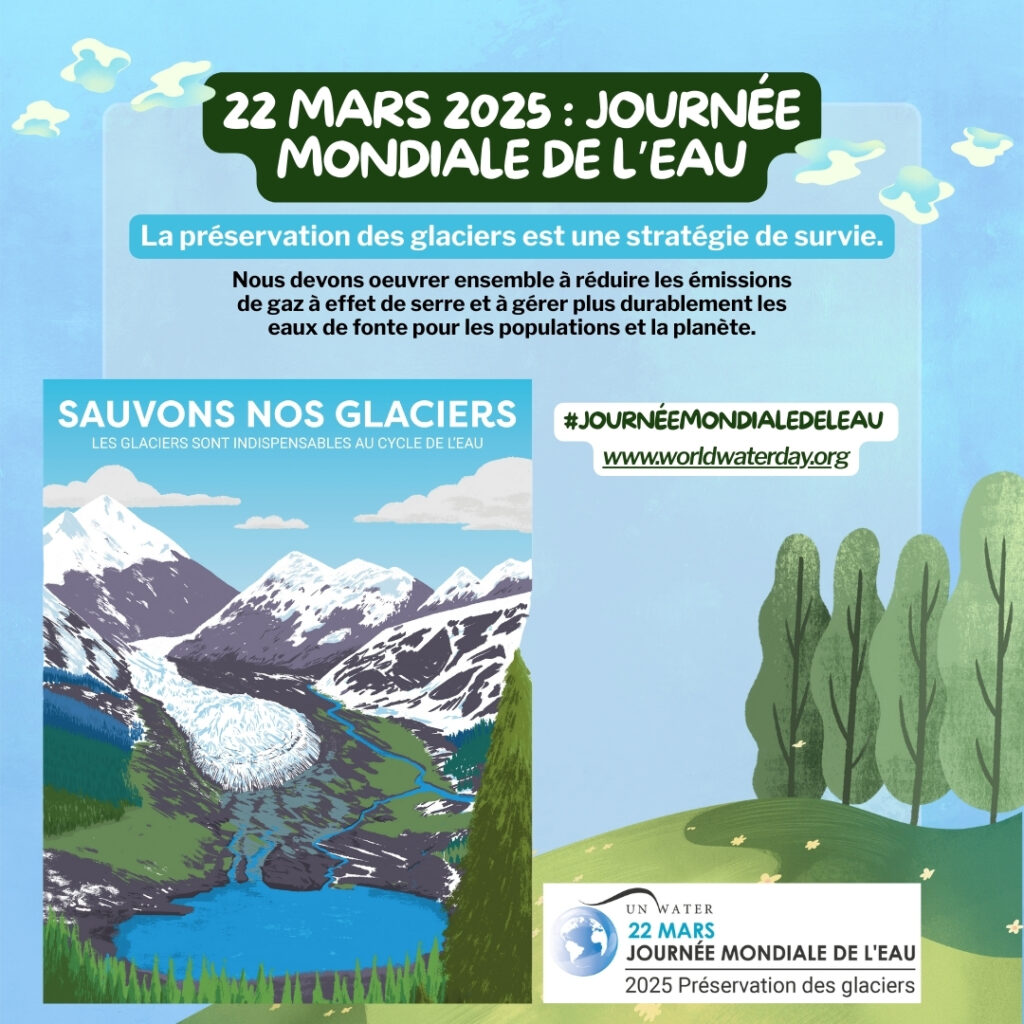 22 MARS 2025 : JOURNÉE MONDIALE DE L'EAU

La préservation des glaciers est une stratégie de survie.

Nous devons oeuvrer ensemble à réduire les émissions de gaz à effet de serre et à gérer plus durablement les eaux de fonte pour les populations et la planète.

SAUVONS NOS GLACIERS
LES GLACIERS SONT INDISPENSABLES AU CYCLE DE L'EAU

#JOURNÉEMONDIALEDELEAU
www.worldwaterday.org

UN WATER
22 MARS
JOURNÉE MONDIALE DE L'EAU
2025 Préservation des glaciers